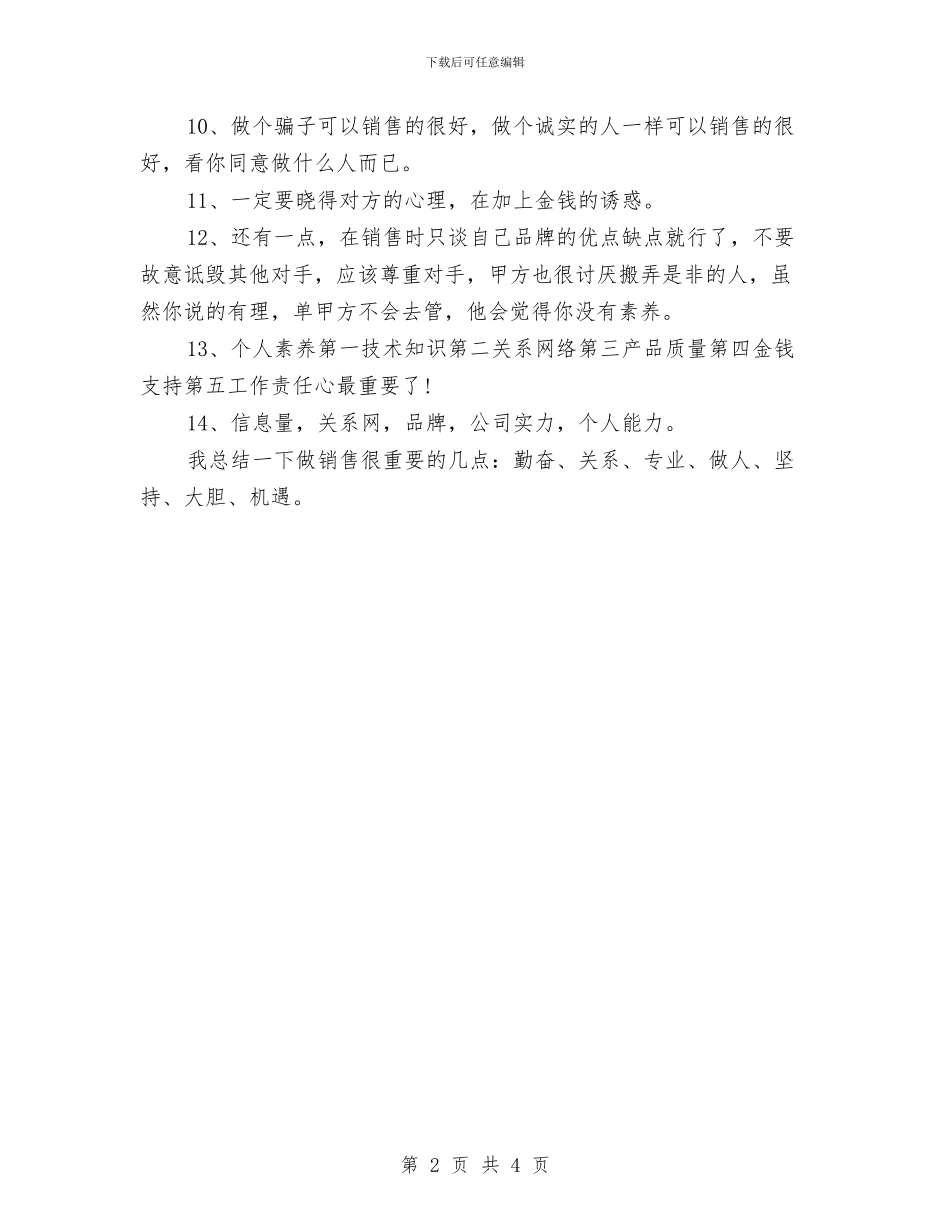 下载后可任意编辑

10、做个骗子可以销售的很好，做个诚实的人一样可以销售的很好，看你同意做什么人而已。

11、一定要晓得对方的心理，在加上金钱的诱惑。

12、还有一点，在销售时只谈自己品牌的优点缺点就行了，不要故意诋毁其他对手，应该尊重对手，甲方也很讨厌搬弄是非的人，虽然你说的有理，单甲方不会去管，他会觉得你没有素养。

13、个人素养第一技术知识第二关系网络第三产品质量第四金钱支持第五工作责任心最重要了！

14、信息量，关系网，品牌，公司实力，个人能力。

我总结一下做销售很重要的几点：勤奋、关系、专业、做人、坚持、大胆、机遇。

第 2 页 共 4 页